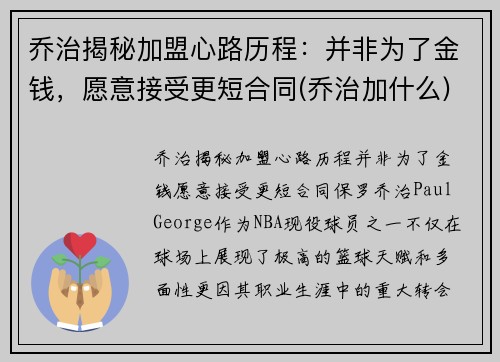 乔治揭秘加盟心路历程：并非为了金钱，愿意接受更短合同(乔治加什么)

乔治揭秘加盟心路历程并非为了金钱愿意接受更短合同保罗乔治Paul George作为NBA现役球员之一不仅在球场上展现了极高的篮球天赋和多面性更因其职业生涯中的重大转会